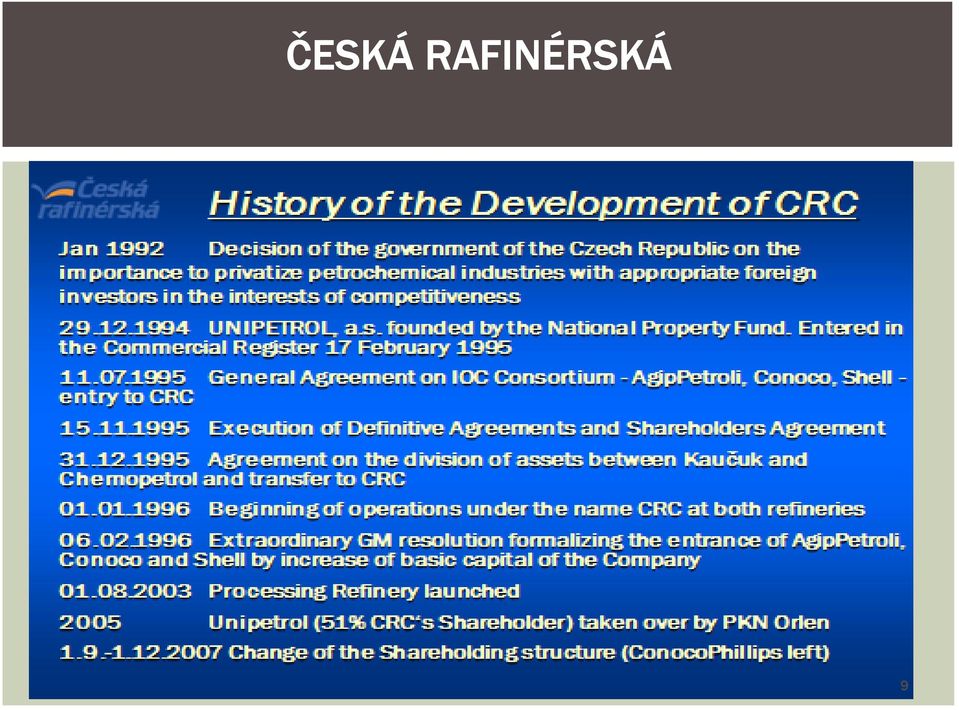 ČESKÁ RAFINÉRSKÁ

Česká rafinérská

History of the Development of CRC

Jan 1992 Decision of the government of the Czech Republic on the importance to privatize petrochemical industries with appropriate foreign investors in the interests of competitiveness

29.12.1994 UNIPETROL, a.s. founded by the National Property Fund. Entered in the Commercial Register 17 February 1995

11.07.1995 General Agreement on IOC Consortium - AgipPetroli, Conoco, Shell - entry to CRC

15.11.1995 Execution of Definitive Agreements and Shareholders Agreement

31.12.1995 Agreement on the division of assets between Kaučuk and Chemopetrol and transfer to CRC

01.01.1996 Beginning of operations under the name CRC at both refineries

06.02.1996 Extraordinary GM resolution formalizing the entrance of AgipPetroli, Conoco and Shell by increase of basic capital of the Company

01.08.2003 Processing Refinery launched

2005 Unipetrol (51% CRC's Shareholder) taken over by PKN Orlen

1.9.-1.12.2007 Change of the Shareholding structure (ConocoPhillips left)

9